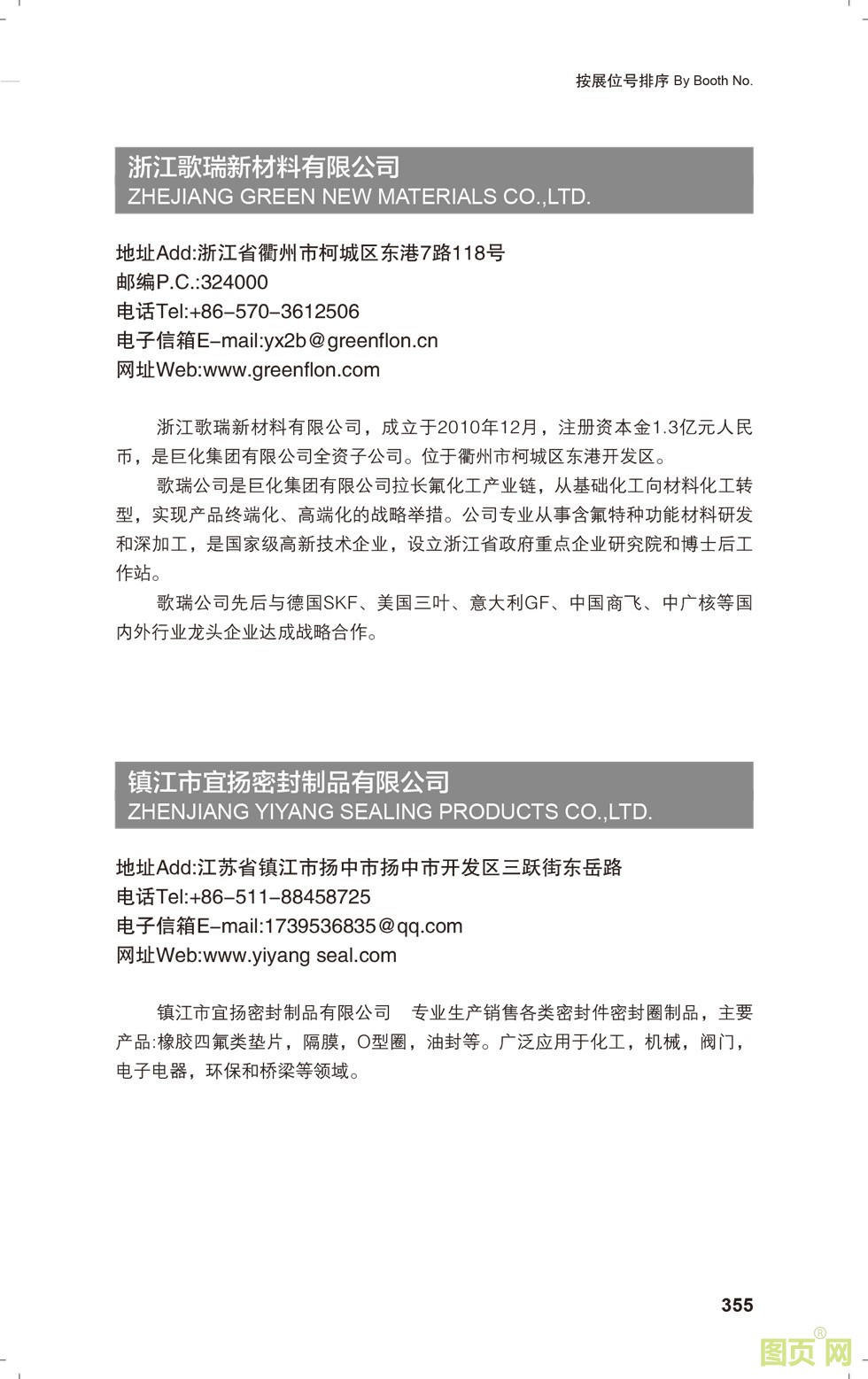 按展位号排序 By Booth No.

浙江歌瑞新材料有限公司
ZHEJIANG GREEN NEW MATERIALS CO.,LTD.

地址Add:浙江省衢州市柯城区东港7路118号
邮编P.C.:324000
电话Tel:+86-570-3612506
电子信箱E-mail:yx2b@greenflon.cn
网址Web:www.greenflon.com

浙江歌瑞新材料有限公司，成立于2010年12月，注册资本金1.3亿元人民币，是巨化集团有限公司全资子公司。位于衢州市柯城区东港开发区。

歌瑞公司是巨化集团有限公司拉长氟化工产业链，从基础化工向材料化工转型，实现产品终端化、高端化的战略举措。公司专业从事含氟特种功能材料研发和深加工，是国家级高新技术企业，设立浙江省政府重点企业研究院和博士后工作站。

歌瑞公司先后与德国SKF、美国三叶、意大利GF、中国商飞、中广核等国内外行业龙头企业达成战略合作。

镇江市宜扬密封制品有限公司
ZHENJIANG YIYANG SEALING PRODUCTS CO.,LTD.

地址Add:江苏省镇江市扬中市扬中市开发区三跃街东岳路
电话Tel:+86-511-88458725
电子信箱E-mail:1739536835@qq.com
网址Web:www.yiyang seal.com

镇江市宜扬密封制品有限公司　专业生产销售各类密封件密封圈制品，主要产品:橡胶四氟类垫片，隔膜，O型圈，油封等。广泛应用于化工，机械，阀门，电子电器，环保和桥梁等领域。

355

图页网®